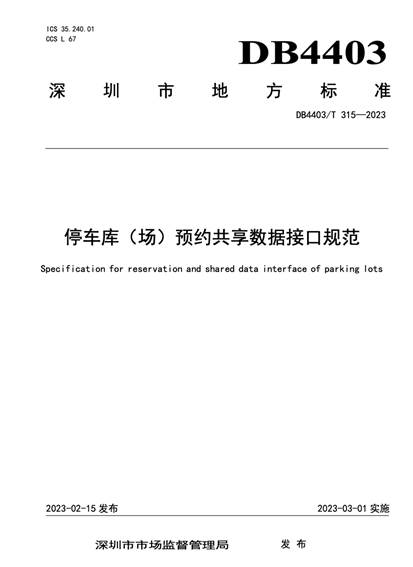 ICS 35.240.01
CCS L 67

DB4403

深圳市地方标准

DB4403/T 315—2023

停车库（场）预约共享数据接口规范

Specification for reservation and shared data interface of parking lots

2023-02-15 发布

2023-03-01 实施

深圳市市场监督管理局 发布